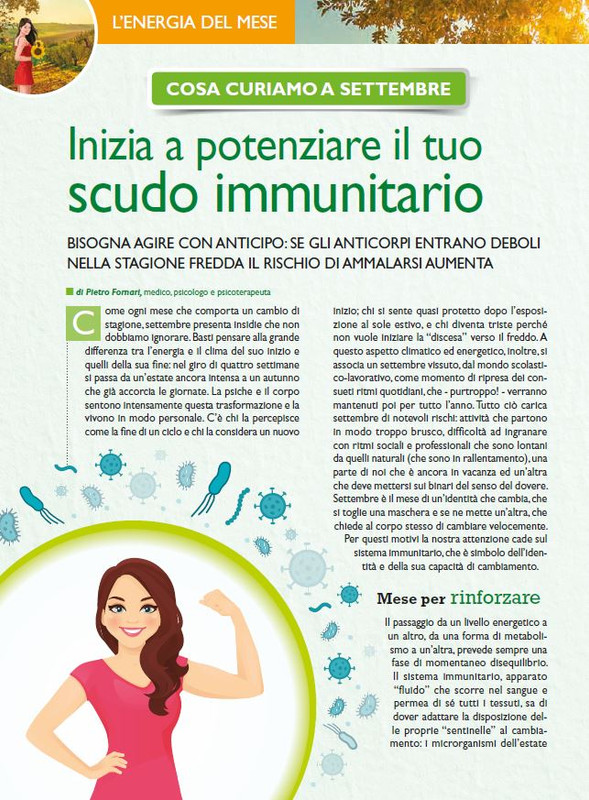 L'ENERGIA DEL MESE

COSA CURIAMO A SETTEMBRE

Inizia a potenziare il tuo scudo immunitario

BISOGNA AGIRE CON ANTICIPO: SE GLI ANTICORPI ENTRANO DEBOLI NELLA STAGIONE FREDDA IL RISCHIO DI AMMALARSI AUMENTA

di Pietro Fornari, medico, psicologo e psicoterapeuta

Come ogni mese che comporta un cambio di stagione, settembre presenta insidie che non dobbiamo ignorare. Basti pensare alla grande differenza tra l'energia e il clima del suo inizio e quelli della sua fine: nel giro di quattro settimane si passa da un'estate ancora intensa a un autunno che già accorcia le giornate. La psiche e il corpo sentono intensamente questa trasformazione e la vivono in modo personale. C'è chi la percepisce come la fine di un ciclo e chi la considera un nuovo inizio; chi si sente quasi protetto dopo l'esposizione al sole estivo, e chi diventa triste perché non vuole iniziare la "discesa" verso il freddo. A questo aspetto climatico ed energetico, inoltre, si associa un settembre vissuto, dal mondo scolastico-lavorativo, come momento di ripresa dei consueti ritmi quotidiani, che - purtroppo! - verranno mantenuti poi per tutto l'anno. Tutto ciò carica settembre di notevoli rischi: attività che partono in modo troppo brusco, difficoltà ad ingranare con ritmi sociali e professionali che sono lontani da quelli naturali (che sono in rallentamento), una parte di noi che è ancora in vacanza ed un'altra che deve mettersi sui binari del senso del dovere. Settembre è il mese di un'identità che cambia, che si toglie una maschera e se ne mette un'altra, che chiede al corpo stesso di cambiare velocemente.

Per questi motivi la nostra attenzione cade sul sistema immunitario, che è simbolo dell'identità e della sua capacità di cambiamento.

Mese per rinforzare

Il passaggio da un livello energetico a un altro, da una forma di metabolismo a un'altra, prevede sempre una fase di momentaneo disequilibrio. Il sistema immunitario, apparato "fluido" che scorre nel sangue e permea di sé tutti i tessuti, sa di dover adattare la disposizione delle proprie "sentinelle" al cambiamento: i microrganismi dell'estate